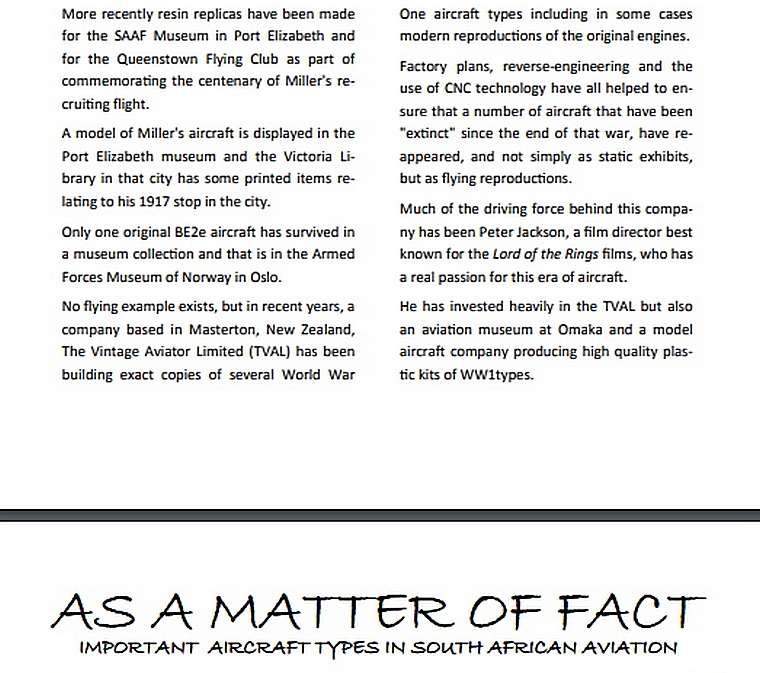 More recently resin replicas have been made for the SAAF Museum in Port Elizabeth and for the Queenstown Flying Club as part of commemorating the centenary of Miller's recruiting flight.

A model of Miller's aircraft is displayed in the Port Elizabeth museum and the Victoria Library in that city has some printed items relating to his 1917 stop in the city.

Only one original BE2e aircraft has survived in a museum collection and that is in the Armed Forces Museum of Norway in Oslo.

No flying example exists, but in recent years, a company based in Masterton, New Zealand, The Vintage Aviator Limited (TVAL) has been building exact copies of several World War One aircraft types including in some cases modern reproductions of the original engines.

Factory plans, reverse-engineering and the use of CNC technology have all helped to ensure that a number of aircraft that have been "extinct" since the end of that war, have reappeared, and not simply as static exhibits, but as flying reproductions.

Much of the driving force behind this company has been Peter Jackson, a film director best known for the Lord of the Rings films, who has a real passion for this era of aircraft.

He has invested heavily in the TVAL but also an aviation museum at Omaka and a model aircraft company producing high quality plastic kits of WW1types.

AS A MATTER OF FACT
IMPORTANT AIRCRAFT TYPES IN SOUTH AFRICAN AVIATION